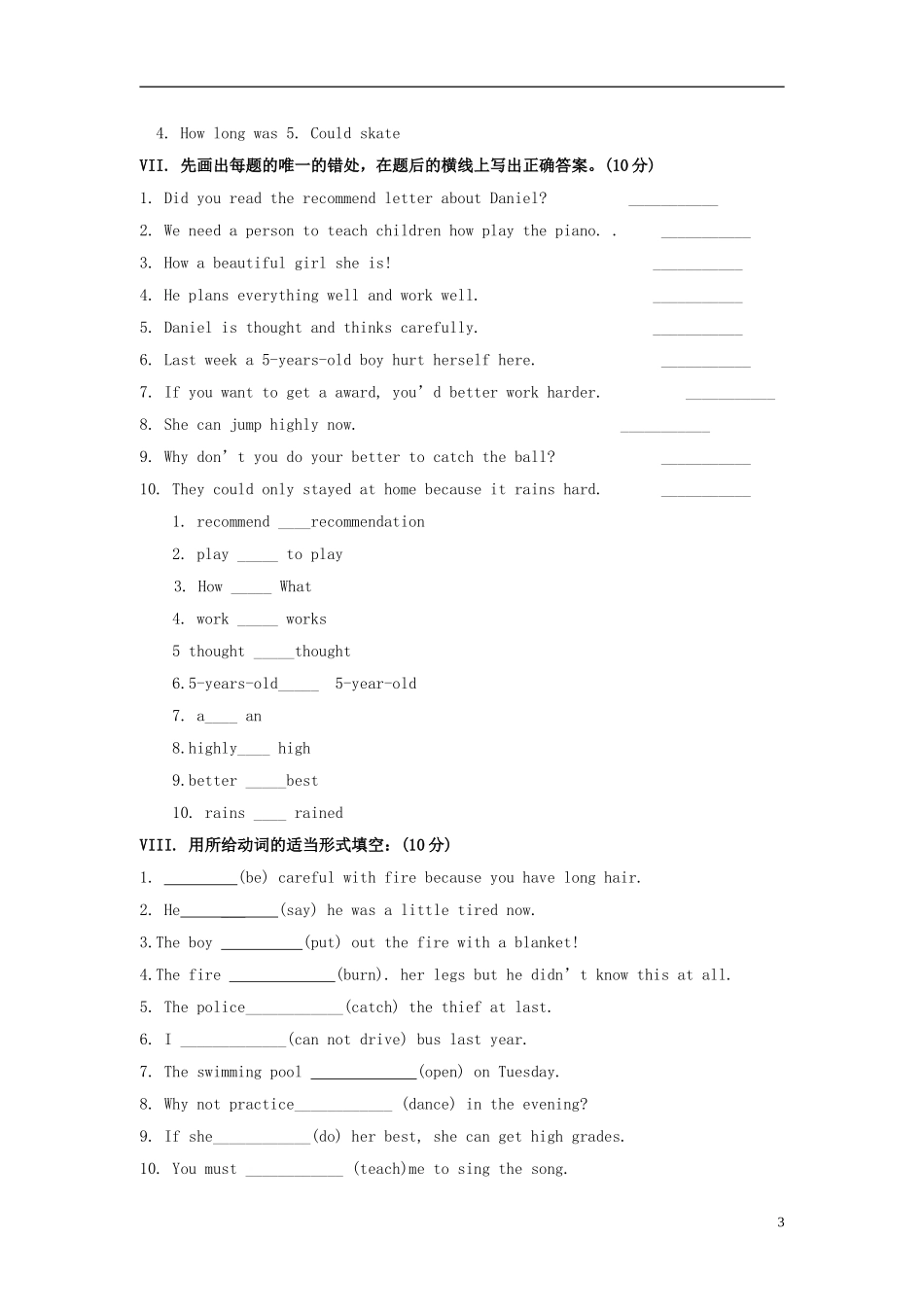 4. How long was 5. Could skate

VII. 先画出每题的唯一的错处，在题后的横线上写出正确答案。(10分)

1. Did you read the recommend letter about Daniel? ____

2. We need a person to teach children how play the piano. . ____

3. How a beautiful girl she is! ____

4. He plans everything well and work well. ____

5. Daniel is thought and thinks carefully. ____

6. Last week a 5-years-old boy hurt herself here. ____

7. If you want to get a award, you' d better work harder. ____

8. She can jump highly now. ____

9. Why don' t you do your better to catch the ball? ____

10. They could only stayed at home because it rains hard. ____

1. recommend ____recommendation

2. play ____ to play

3. How ____ What

4. work ____ works

5 thought ____thought

6.5-years-old____ 5-year-old

7. a____ an

8.highly____ high

9.better ____best

10. rains ____ rained

VIII. 用所给动词的适当形式填空：(10分)

1. ____(be) careful with fire because you have long hair.

2. He____(say) he was a little tired now.

3.The boy ____(put) out the fire with a blanket!

4.The fire ____(burn). her legs but he didn' t know this at all.

5. The police____(catch) the thief at last.

6. I ____(can not drive) bus last year.

7. The swimming pool ____(open) on Tuesday.

8. Why not practice____ (dance) in the evening?

9. If she____(do) her best, she can get high grades.

10. You must ____ (teach)me to sing the song.

3